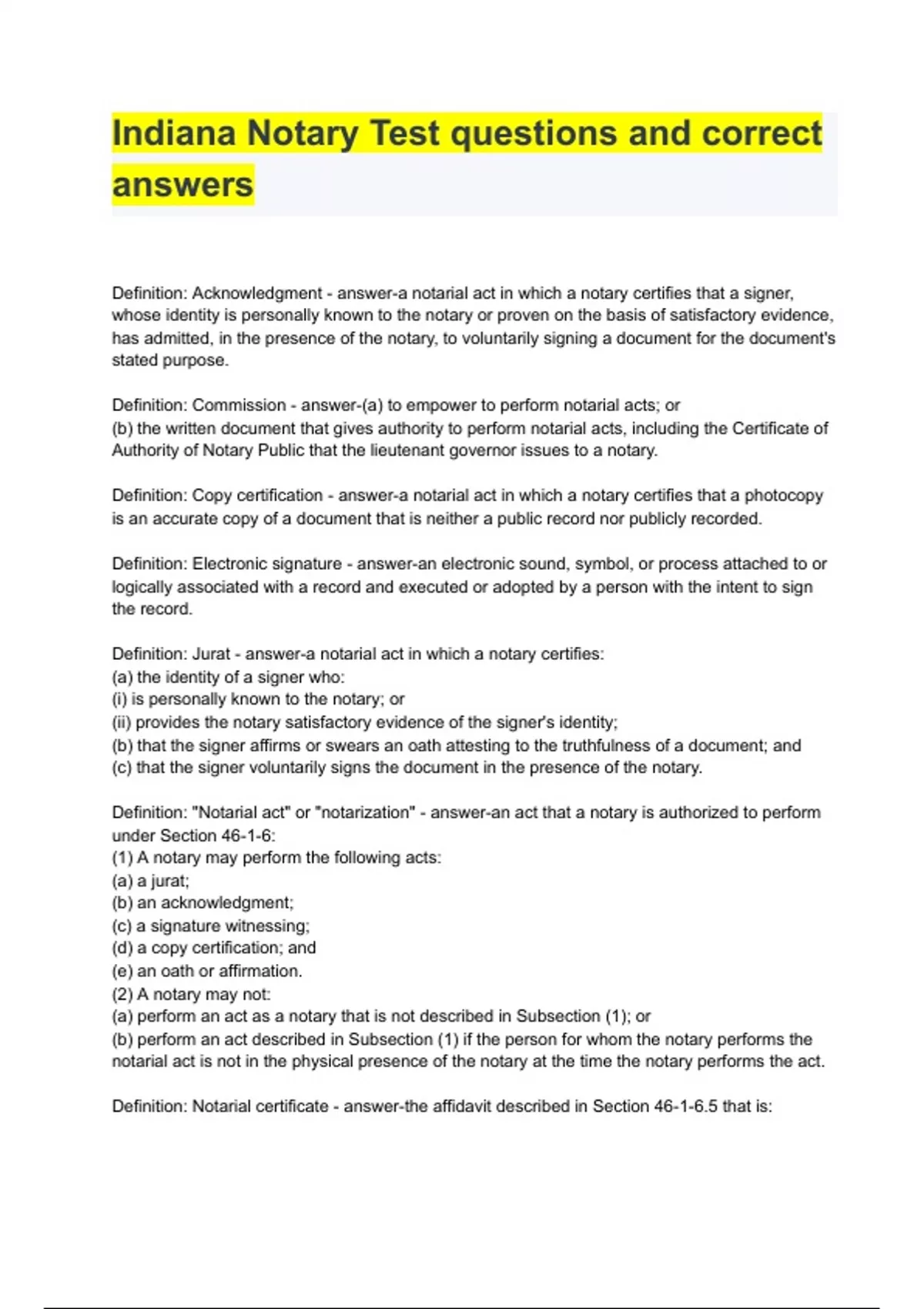 Indiana Notary Test questions and correct answers

Definition: Acknowledgment - answer-a notarial act in which a notary certifies that a signer, whose identity is personally known to the notary or proven on the basis of satisfactory evidence, has admitted, in the presence of the notary, to voluntarily signing a document for the document's stated purpose.

Definition: Commission - answer-(a) to empower to perform notarial acts; or
(b) the written document that gives authority to perform notarial acts, including the Certificate of Authority of Notary Public that the lieutenant governor issues to a notary.

Definition: Copy certification - answer-a notarial act in which a notary certifies that a photocopy is an accurate copy of a document that is neither a public record nor publicly recorded.

Definition: Electronic signature - answer-an electronic sound, symbol, or process attached to or logically associated with a record and executed or adopted by a person with the intent to sign the record.

Definition: Jurat - answer-a notarial act in which a notary certifies:
(a) the identity of a signer who:
(i) is personally known to the notary; or
(ii) provides the notary satisfactory evidence of the signer's identity;
(b) that the signer affirms or swears an oath attesting to the truthfulness of a document; and
(c) that the signer voluntarily signs the document in the presence of the notary.

Definition: "Notarial act" or "notarization" - answer-an act that a notary is authorized to perform under Section 46-1-6:
(1) A notary may perform the following acts:
(a) a jurat;
(b) an acknowledgment;
(c) a signature witnessing;
(d) a copy certification; and
(e) an oath or affirmation.
(2) A notary may not:
(a) perform an act as a notary that is not described in Subsection (1); or
(b) perform an act described in Subsection (1) if the person for whom the notary performs the notarial act is not in the physical presence of the notary at the time the notary performs the act.

Definition: Notarial certificate - answer-the affidavit described in Section 46-1-6.5 that is: